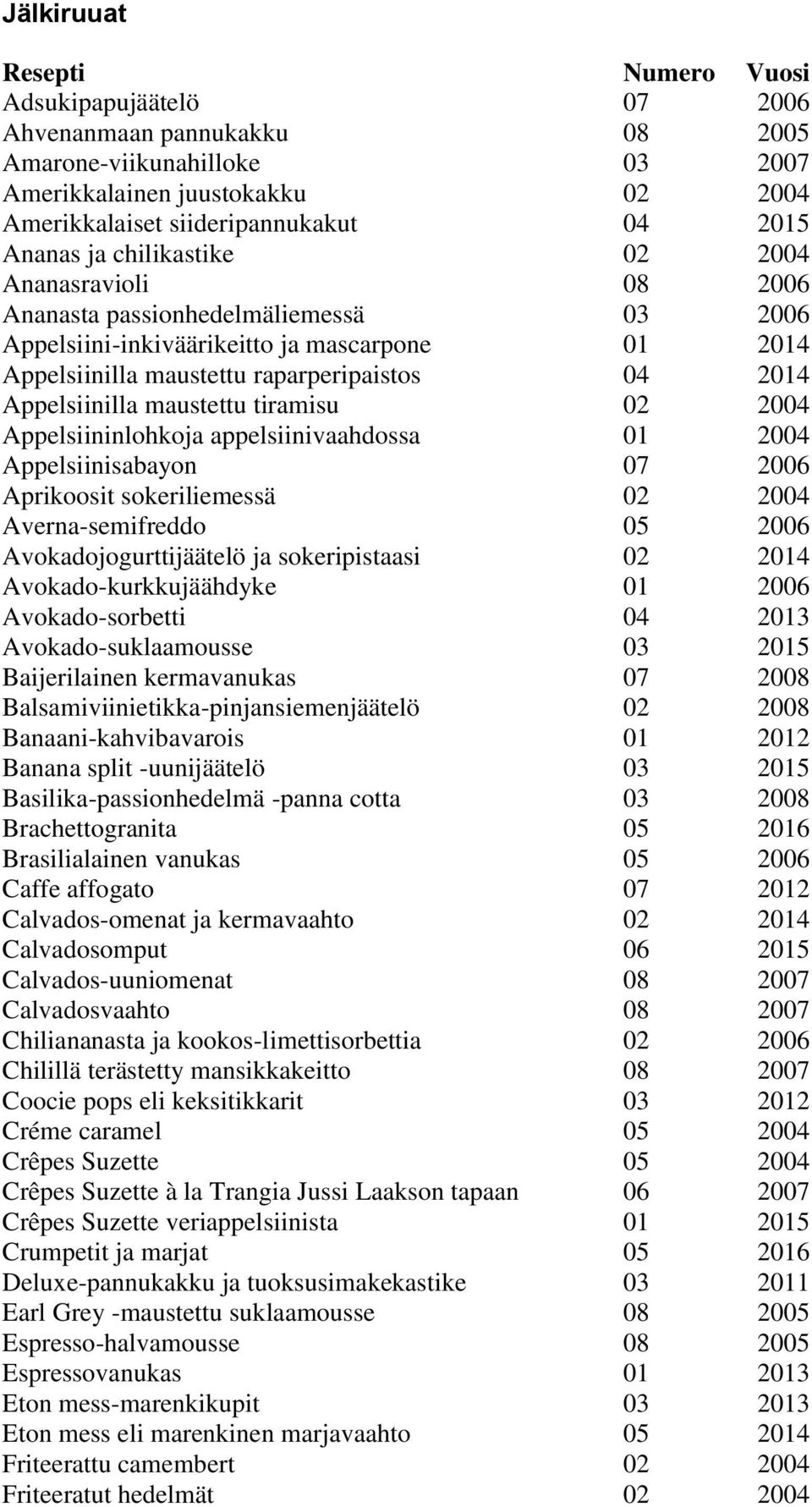 Jälkiruuat

| Resepti | Numero | Vuosi |
|---|---|---|
| Adsukipapujäätelö | 07 | 2006 |
| Ahvenanmaan pannukakku | 08 | 2005 |
| Amarone-viikunahilloke | 03 | 2007 |
| Amerikkalainen juustokakku | 02 | 2004 |
| Amerikkalaiset siideripannukakut | 04 | 2015 |
| Ananas ja chilikastike | 02 | 2004 |
| Ananasravioli | 08 | 2006 |
| Ananasta passionhedelmäliemessä | 03 | 2006 |
| Appelsiini-inkiväärikeitto ja mascarpone | 01 | 2014 |
| Appelsiinilla maustettu raparperipaistos | 04 | 2014 |
| Appelsiinilla maustettu tiramisu | 02 | 2004 |
| Appelsiininlohkoja appelsiinivaahdossa | 01 | 2004 |
| Appelsiinisabayon | 07 | 2006 |
| Aprikoosit sokeriliemessä | 02 | 2004 |
| Averna-semifreddo | 05 | 2006 |
| Avokadojogurttijäätelö ja sokeripistaasi | 02 | 2014 |
| Avokado-kurkkujäähdyke | 01 | 2006 |
| Avokado-sorbetti | 04 | 2013 |
| Avokado-suklaamousse | 03 | 2015 |
| Baijerilainen kermavanukas | 07 | 2008 |
| Balsamiviinietikka-pinjansiemenjäätelö | 02 | 2008 |
| Banaani-kahvibavarois | 01 | 2012 |
| Banana split -uunijäätelö | 03 | 2015 |
| Basilika-passionhedelmä -panna cotta | 03 | 2008 |
| Brachettogranita | 05 | 2016 |
| Brasilialainen vanukas | 05 | 2006 |
| Caffe affogato | 07 | 2012 |
| Calvados-omenat ja kermavaahto | 02 | 2014 |
| Calvadosomput | 06 | 2015 |
| Calvados-uuniomenat | 08 | 2007 |
| Calvadosvaahto | 08 | 2007 |
| Chiliananasta ja kookos-limettisorbettia | 02 | 2006 |
| Chilillä terästetty mansikkakeitto | 08 | 2007 |
| Coocie pops eli keksitikkarit | 03 | 2012 |
| Créme caramel | 05 | 2004 |
| Crêpes Suzette | 05 | 2004 |
| Crêpes Suzette à la Trangia Jussi Laakson tapaan | 06 | 2007 |
| Crêpes Suzette veriappelsiinista | 01 | 2015 |
| Crumpetit ja marjat | 05 | 2016 |
| Deluxe-pannukakku ja tuoksusimakekastike | 03 | 2011 |
| Earl Grey -maustettu suklaamousse | 08 | 2005 |
| Espresso-halvamousse | 08 | 2005 |
| Espressovanukas | 01 | 2013 |
| Eton mess-marenkikupit | 03 | 2013 |
| Eton mess eli marenkinen marjavaahto | 05 | 2014 |
| Friteerattu camembert | 02 | 2004 |
| Friteeratut hedelmät | 02 | 2004 |